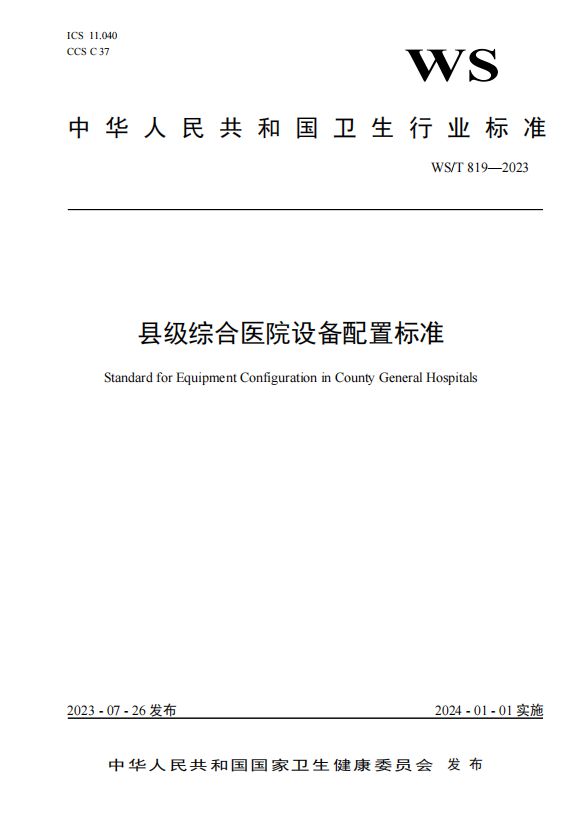 ICS 11.040
CCS C 37

WS

中华人民共和国卫生行业标准

WS/T 819—2023

县级综合医院设备配置标准

Standard for Equipment Configuration in County General Hospitals

2023 - 07 - 26 发布

2024 - 01 - 01 实施

中华人民共和国国家卫生健康委员会 发布